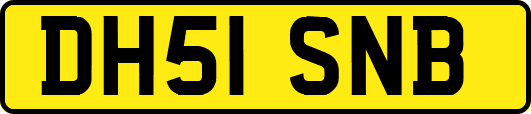 DH51 SNB